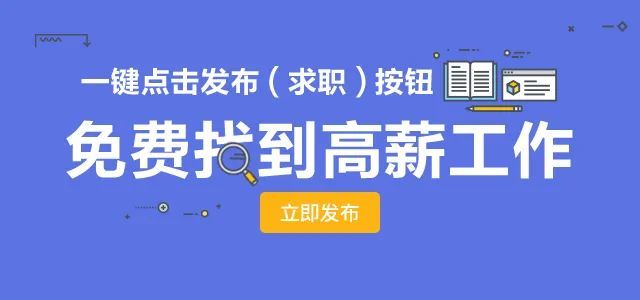 一键点击发布（求职）按钮

免费找到高薪工作

立即发布